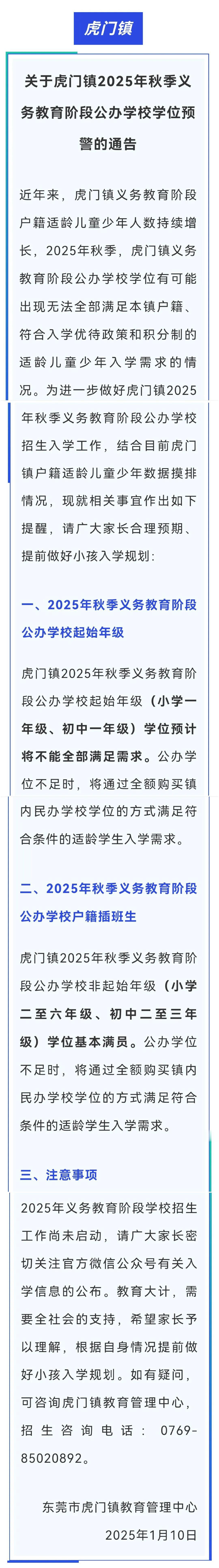 虎门镇

关于虎门镇2025年秋季义务教育阶段公办学校学位预警的通告

近年来，虎门镇义务教育阶段户籍适龄儿童少年人数持续增长，2025年秋季，虎门镇义务教育阶段公办学校学位有可能出现无法全部满足本镇户籍、符合入学优待政策和积分制的适龄儿童少年入学需求的情况。为进一步做好虎门镇2025年秋季义务教育阶段公办学校招生入学工作，结合目前虎门镇户籍适龄儿童少年数据摸排情况，现就相关事宜作出如下提醒，请广大家长合理预期、提前做好小孩入学规划：

一、2025年秋季义务教育阶段公办学校起始年级

虎门镇2025年秋季义务教育阶段公办学校起始年级（小学一年级、初中一年级）学位预计将不能全部满足需求。公办学位不足时，将通过全额购买镇内民办学校学位的方式满足符合条件的适龄学生入学需求。

二、2025年秋季义务教育阶段公办学校户籍插班生

虎门镇2025年秋季义务教育阶段公办学校非起始年级（小学二至六年级、初中二至三年级）学位基本满员。公办学位不足时，将通过全额购买镇内民办学校学位的方式满足符合条件的适龄学生入学需求。

三、注意事项

2025年义务教育阶段学校招生工作尚未启动，请广大家长密切关注官方微信公众号有关入学信息的公布。教育大计，需要全社会的支持，希望家长予以理解，根据自身情况提前做好小孩入学规划。如有疑问，可咨询虎门镇教育管理中心，招生咨询电话：0769-85020892。

东莞市虎门镇教育管理中心
2025年1月10日